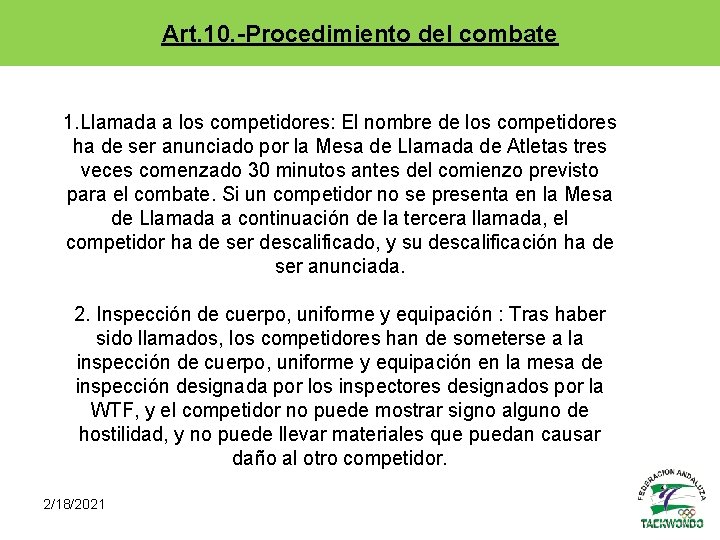 Art.10.-Procedimiento del combate

1.Llamada a los competidores: El nombre de los competidores ha de ser anunciado por la Mesa de Llamada de Atletas tres veces comenzado 30 minutos antes del comienzo previsto para el combate. Si un competidor no se presenta en la Mesa de Llamada a continuación de la tercera llamada, el competidor ha de ser descalificado, y su descalificación ha de ser anunciada.

2. Inspección de cuerpo, uniforme y equipación : Tras haber sido llamados, los competidores han de someterse a la inspección de cuerpo, uniforme y equipación en la mesa de inspección designada por los inspectores designados por la WTF, y el competidor no puede mostrar signo alguno de hostilidad, y no puede llevar materiales que puedan causar daño al otro competidor.

2/18/2021

FEDERACION ANDALUZA TAEKWONDO